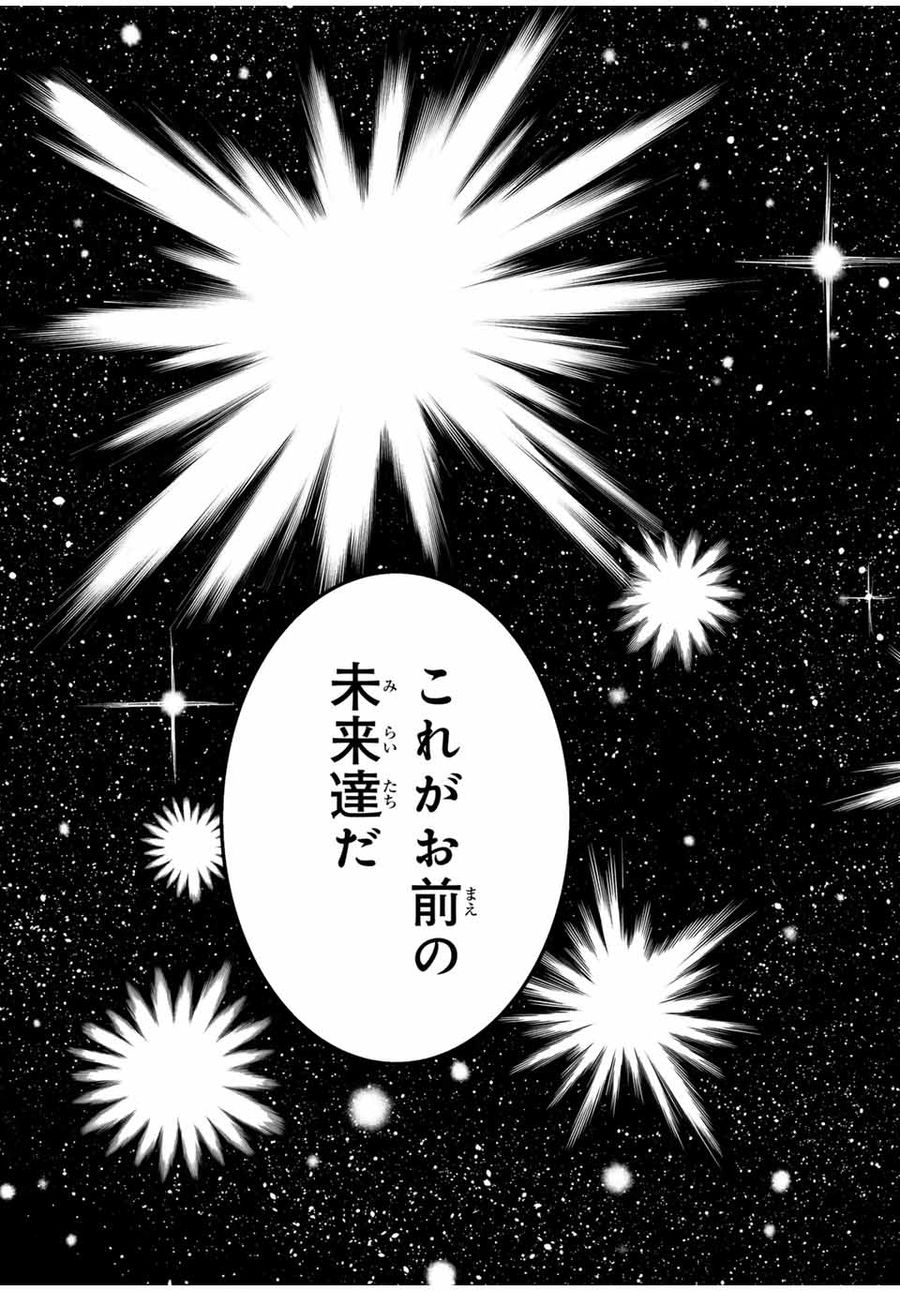 これがお前の未来達だ